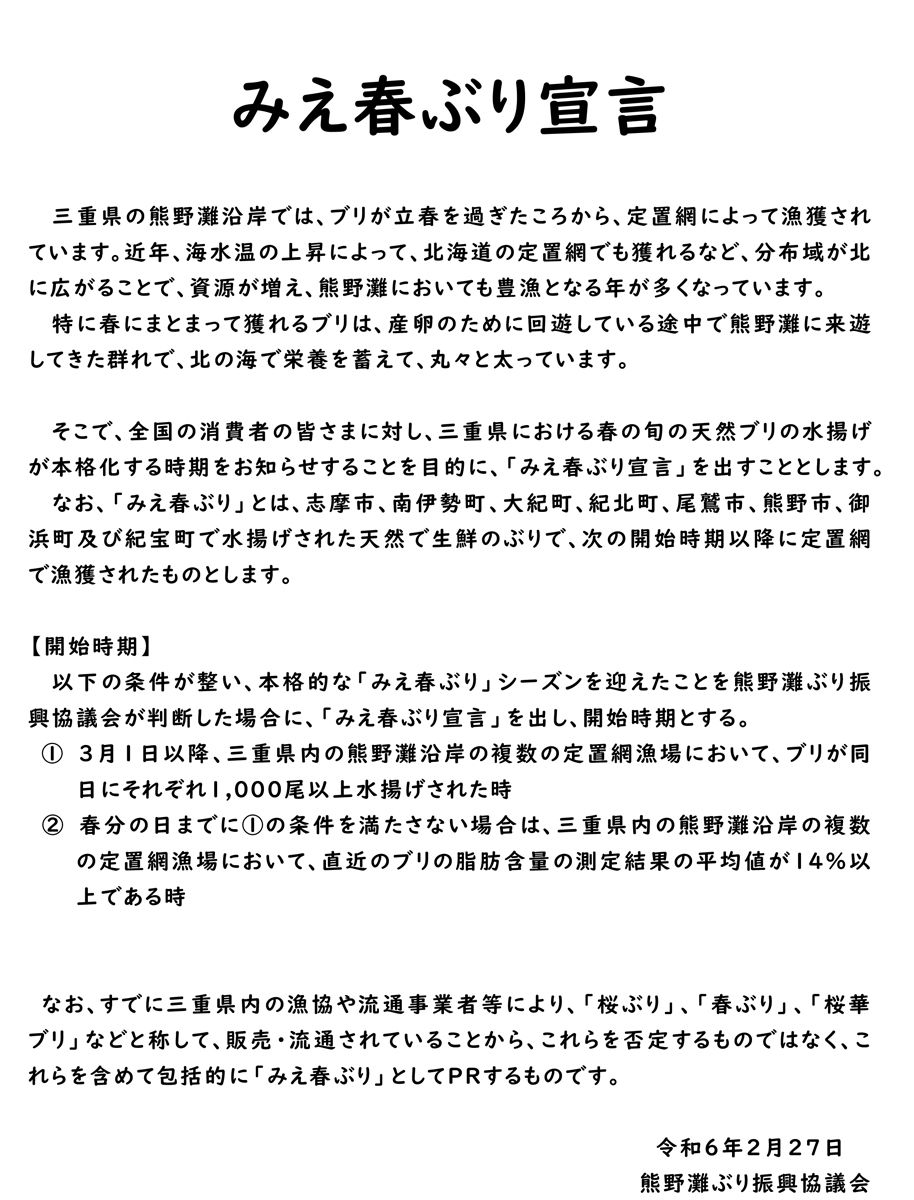 みえ春ぶり宣言

三重県の熊野灘沿岸では、ブリが立春を過ぎたころから、定置網によって漁獲されています。近年、海水温の上昇によって、北海道の定置網でも獲れるなど、分布域が北に広がることで、資源が増え、熊野灘においても豊漁となる年が多くなっています。
特に春にまとまって獲れるブリは、産卵のために回遊している途中で熊野灘に来遊してきた群れで、北の海で栄養を蓄えて、丸々と太っています。

そこで、全国の消費者の皆さまに対し、三重県における春の旬の天然ブリの水揚げが本格化する時期をお知らせすることを目的に、「みえ春ぶり宣言」を出すこととします。
なお、「みえ春ぶり」とは、志摩市、南伊勢町、大紀町、紀北町、尾鷲市、熊野市、御浜町及び紀宝町で水揚げされた天然で生鮮のぶりで、次の開始時期以降に定置網で漁獲されたものとします。

【開始時期】
以下の条件が整い、本格的な「みえ春ぶり」シーズンを迎えたことを熊野灘ぶり振興協議会が判断した場合に、「みえ春ぶり宣言」を出し、開始時期とする。
① 3月1日以降、三重県内の熊野灘沿岸の複数の定置網漁場において、ブリが同日にそれぞれ1,000尾以上水揚げされた時
② 春分の日までに①の条件を満たさない場合は、三重県内の熊野灘沿岸の複数の定置網漁場において、直近のブリの脂肪含量の測定結果の平均値が14%以上である時

なお、すでに三重県内の漁協や流通事業者等により、「桜ぶり」、「春ぶり」、「桜華ブリ」などと称して、販売・流通されていることから、これらを否定するものではなく、これらを含めて包括的に「みえ春ぶり」としてPRするものです。

令和6年2月27日
熊野灘ぶり振興協議会